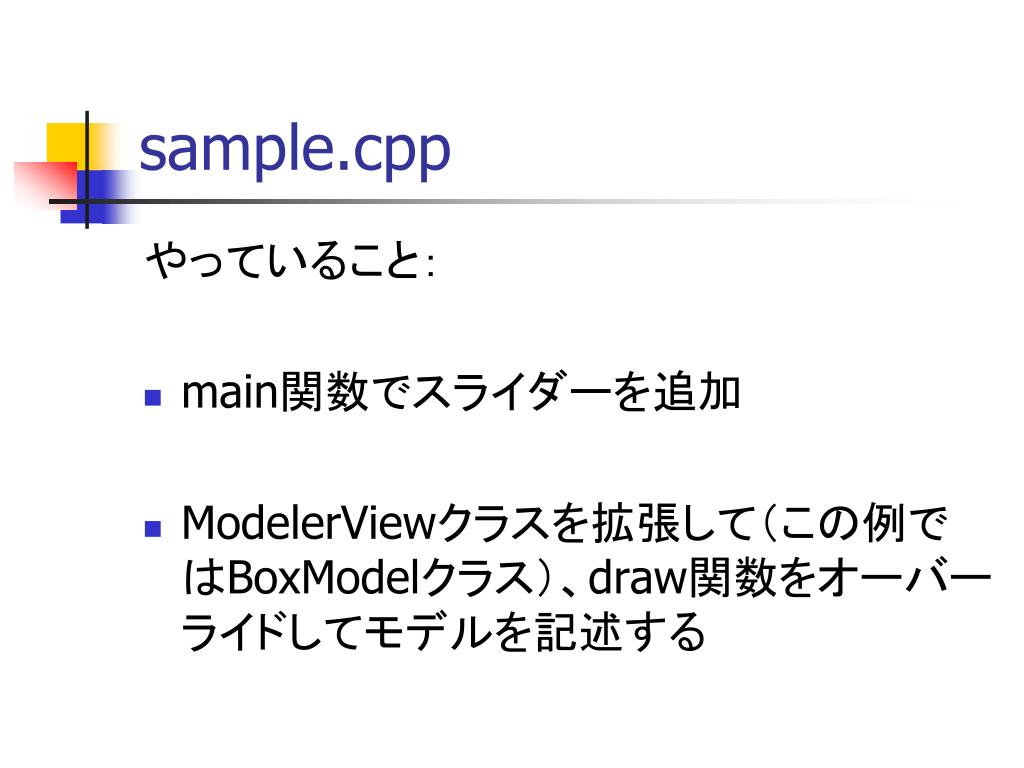 sample.cpp

やっていること:

• main関数でスライダーを追加

• ModelerViewクラスを拡張して(この例ではBoxModelクラス)、draw関数をオーバーライドしてモデルを記述する